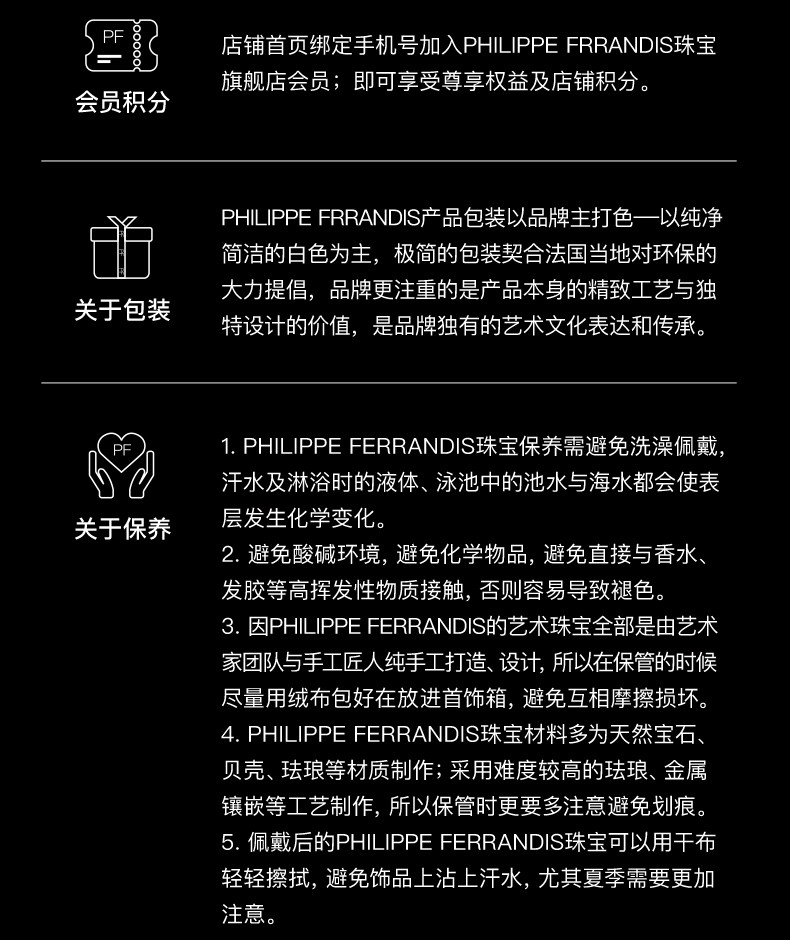 PF

会员积分

店铺首页绑定手机号加入PHILIPPE FRRANDIS珠宝旗舰店会员；即可享受尊享权益及店铺积分。

关于包装

PHILIPPE FRRANDIS产品包装以品牌主打色—以纯净简洁的白色为主，极简的包装契合法国当地对环保的大力提倡，品牌更注重的是产品本身的精致工艺与独特设计的价值，是品牌独有的艺术文化表达和传承。

PF

关于保养

1. PHILIPPE FERRANDIS珠宝保养需避免洗澡佩戴，汗水及淋浴时的液体、泳池中的池水与海水都会使表层发生化学变化。
2. 避免酸碱环境，避免化学物品，避免直接与香水、发胶等高挥发性物质接触，否则容易导致褪色。
3. 因PHILIPPE FERRANDIS的艺术珠宝全部是由艺术家团队与手工匠人纯手工打造、设计，所以在保管的时候尽量用绒布包好在放进首饰箱，避免互相摩擦损坏。
4. PHILIPPE FERRANDIS珠宝材料多为天然宝石、贝壳、珐琅等材质制作；采用难度较高的珐琅、金属镶嵌等工艺制作，所以保管时更要多注意避免划痕。
5. 佩戴后的PHILIPPE FERRANDIS珠宝可以用干布轻轻擦拭，避免饰品上沾上汗水，尤其夏季需要更加注意。